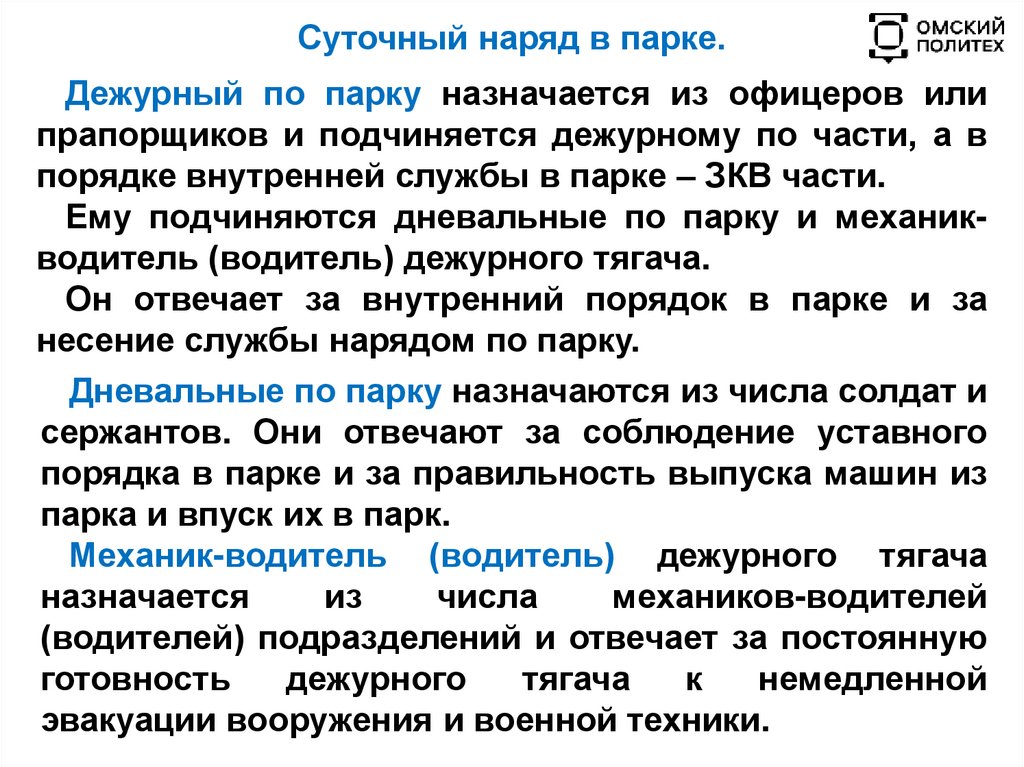 Суточный наряд в парке.

ОМСКИЙ ПОЛИТЕХ

Дежурный по парку назначается из офицеров или прапорщиков и подчиняется дежурному по части, а в порядке внутренней службы в парке – ЗКВ части.

Ему подчиняются дневальные по парку и механик-водитель (водитель) дежурного тягача.

Он отвечает за внутренний порядок в парке и за несение службы нарядом по парку.

Дневальные по парку назначаются из числа солдат и сержантов. Они отвечают за соблюдение уставного порядка в парке и за правильность выпуска машин из парка и впуск их в парк.

Механик-водитель (водитель) дежурного тягача назначается из числа механиков-водителей (водителей) подразделений и отвечает за постоянную готовность дежурного тягача к немедленной эвакуации вооружения и военной техники.